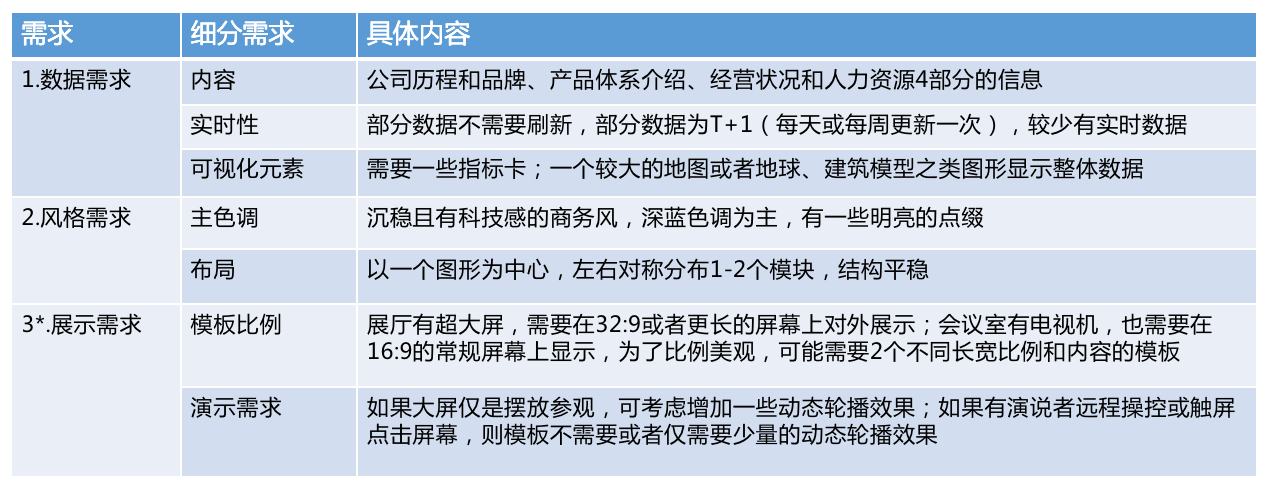 | 需求 | 细分需求 | 具体内容 |
|---|---|---|
| 1.数据需求 | 内容 | 公司历程和品牌、产品体系介绍、经营状况和人力资源4部分的信息 |
| | 实时性 | 部分数据不需要刷新，部分数据为T+1（每天或每周更新一次），较少有实时数据 |
| | 可视化元素 | 需要一些指标卡；一个较大的地图或者地球、建筑模型之类图形显示整体数据 |
| 2.风格需求 | 主色调 | 沉稳且有科技感的商务风，深蓝色调为主，有一些明亮的点缀 |
| | 布局 | 以一个图形为中心，左右对称分布1-2个模块，结构平稳 |
| 3*.展示需求 | 模板比例 | 展厅有超大屏，需要在32:9或者更长的屏幕上对外展示；会议室有电视机，也需要在16:9的常规屏幕上显示，为了比例美观，可能需要2个不同长宽比例和内容的模板 |
| | 演示需求 | 如果大屏仅是摆放参观，可考虑增加一些动态轮播效果；如果有演说者远程操控或触屏点击屏幕，则模板不需要或者仅需要少量的动态轮播效果 |